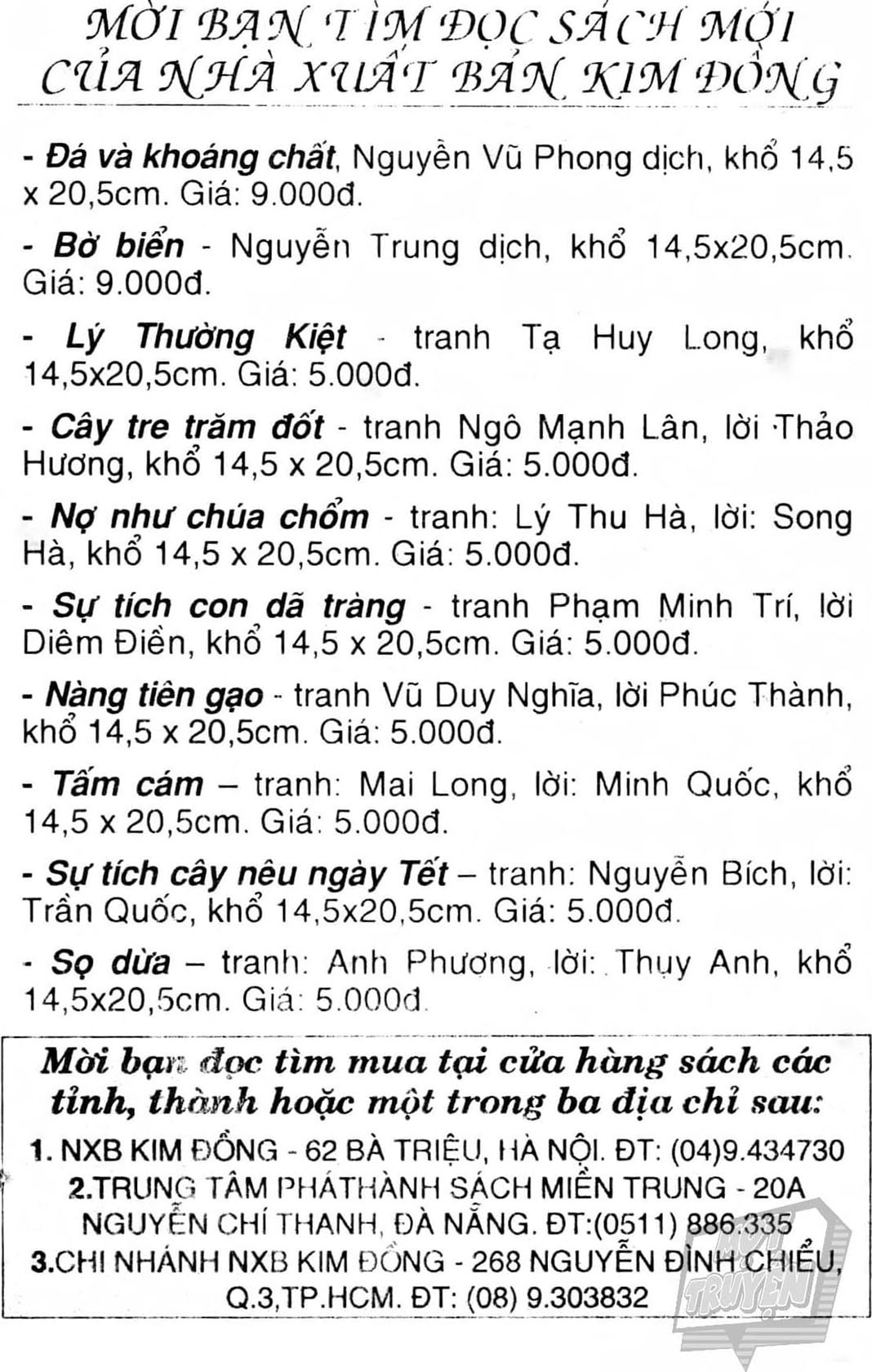 MỜI BẠN TÌM ĐỌC SÁCH MỚI CỦA NHÀ XUẤT BẢN KIM ĐỒNG

- Đá và khoáng chất, Nguyễn Vũ Phong dịch, khổ 14,5 x 20,5cm. Giá: 9.000đ.

- Bờ biển - Nguyễn Trung dịch, khổ 14,5x20,5cm. Giá: 9.000đ.

- Lý Thường Kiệt - tranh Tạ Huy Long, khổ 14,5x20,5cm. Giá: 5.000đ.

- Cây tre trăm đốt - tranh Ngô Mạnh Lân, lời Thảo Hương, khổ 14,5 x 20,5cm. Giá: 5.000đ.

- Nợ như chúa chổm - tranh: Lý Thu Hà, lời: Song Hà, khổ 14,5 x 20,5cm. Giá: 5.000đ.

- Sự tích con dã tràng - tranh Phạm Minh Trí, lời Diêm Điền, khổ 14,5 x 20,5cm. Giá: 5.000đ.

- Nàng tiên gạo - tranh Vũ Duy Nghĩa, lời Phúc Thành, khổ 14,5 x 20,5cm. Giá: 5.000đ.

- Tấm cám – tranh: Mai Long, lời: Minh Quốc, khổ 14,5 x 20,5cm. Giá: 5.000đ.

- Sự tích cây nêu ngày Tết – tranh: Nguyễn Bích, lời: Trần Quốc, khổ 14,5x20,5cm. Giá: 5.000đ.

- Sọ dừa – tranh: Anh Phương, lời: Thụy Anh, khổ 14,5x20,5cm. Giá: 5.000đ.

Mời bạn đọc tìm mua tại cửa hàng sách các tỉnh, thành hoặc một trong ba địa chỉ sau:

1. NXB KIM ĐỒNG - 62 BÀ TRIỆU, HÀ NỘI. ĐT: (04)9.434730
2.TRUNG TÂM PHÁTHÀNH SÁCH MIỀN TRUNG - 20A NGUYỄN CHÍ THANH, ĐÀ NẴNG. ĐT:(0511) 886.335
3.CHI NHÁNH NXB KIM ĐỒNG - 268 NGUYỄN ĐÌNH CHIỂU, Q.3,TP.HCM. ĐT: (08) 9.303832

MỘT TRUYỆN